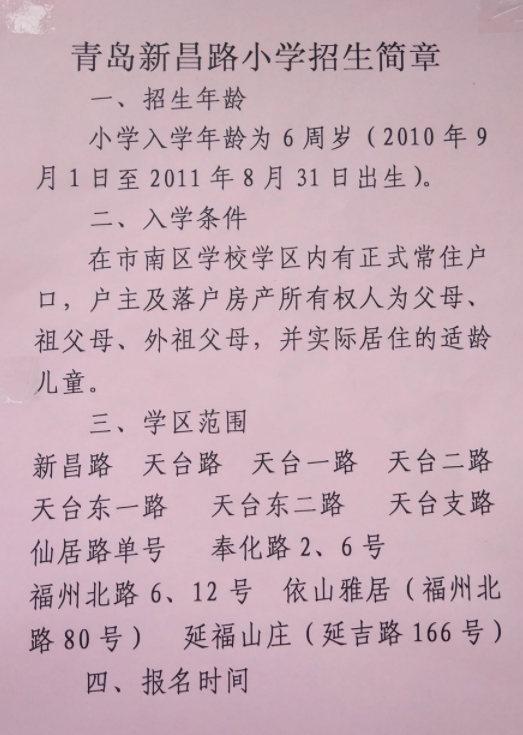 青岛新昌路小学招生简章

一、招生年龄

小学入学年龄为 6 周岁（2010 年 9 月 1 日至 2011 年 8 月 31 日出生）。

二、入学条件

在市南区学校学区内有正式常住户口，户主及落户房产所有权人为父母、祖父母、外祖父母，并实际居住的适龄儿童。

三、学区范围

新昌路　天台路　天台一路　天台二路
天台东一路　天台东二路　天台支路
仙居路单号　奉化路 2、6 号
福州北路 6、12 号　依山雅居（福州北路 80 号）　延福山庄（延吉路 166 号）

四、报名时间